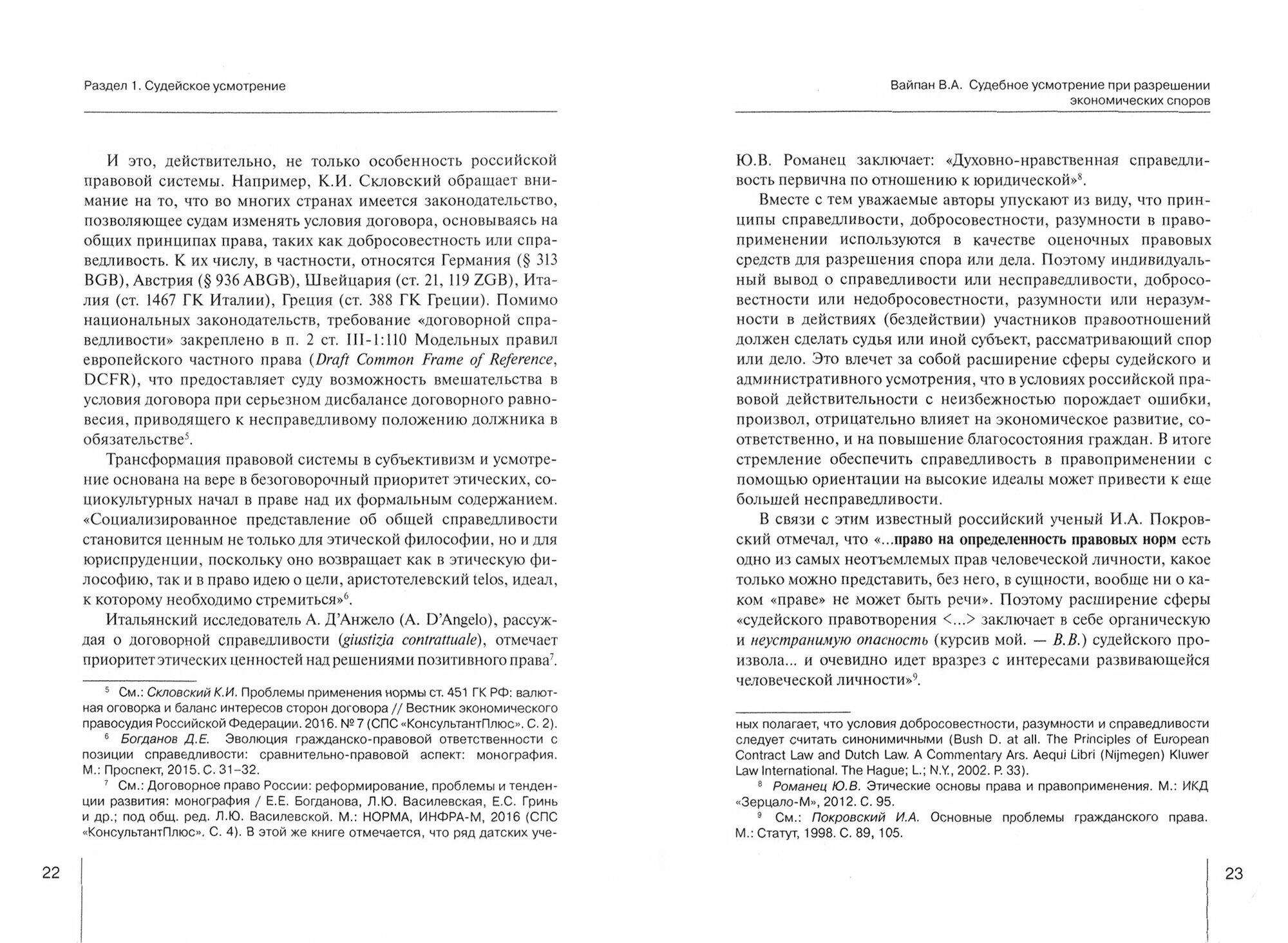 Раздел 1. Судейское усмотрение

И это, действительно, не только особенность российской правовой системы. Например, К.И. Скловский обращает внимание на то, что во многих странах имеется законодательство, позволяющее судам изменять условия договора, основываясь на общих принципах права, таких как добросовестность или справедливость. К их числу, в частности, относятся Германия (§ 313 BGB), Австрия (§ 936 ABGB), Швейцария (ст. 21, 119 ZGB), Италия (ст. 1467 ГК Италии), Греция (ст. 388 ГК Греции). Помимо национальных законодательств, требование «договорной справедливости» закреплено в п. 2 ст. III-1:110 Модельных правил европейского частного права (Draft Common Frame of Reference, DCFR), что предоставляет суду возможность вмешательства в условия договора при серьезном дисбалансе договорного равновесия, приводящего к несправедливому положению должника в обязательстве$^5$.

Трансформация правовой системы в субъективизм и усмотрение основана на вере в безоговорочный приоритет этических, социокультурных начал в праве над их формальным содержанием. «Социализированное представление об общей справедливости становится ценным не только для этической философии, но и для юриспруденции, поскольку оно возвращает как в этическую философию, так и в право идею о цели, аристотелевский telos, идеал, к которому необходимо стремиться»$^6$.

Итальянский исследователь А. Д'Анжело (A. D'Angelo), рассуждая о договорной справедливости (giustizia contrattuale), отмечает приоритет этических ценностей над решениями позитивного права$^7$.

$^5$ См.: Скловский К.И. Проблемы применения нормы ст. 451 ГК РФ: валютная оговорка и баланс интересов сторон договора // Вестник экономического правосудия Российской Федерации. 2016. № 7 (СПС «КонсультантПлюс». С. 2).

$^6$ Богданов Д.Е. Эволюция гражданско-правовой ответственности с позиции справедливости: сравнительно-правовой аспект: монография. М.: Проспект, 2015. С. 31–32.

$^7$ См.: Договорное право России: реформирование, проблемы и тенденции развития: монография / Е.Е. Богданова, Л.Ю. Василевская, Е.С. Гринь и др.; под общ. ред. Л.Ю. Василевской. М.: НОРМА, ИНФРА-М, 2016 (СПС «КонсультантПлюс». С. 4). В этой же книге отмечается, что ряд датских уче-

22

Вайпан В.А. Судебное усмотрение при разрешении экономических споров

Ю.В. Романец заключает: «Духовно-нравственная справедливость первична по отношению к юридической»$^8$.

Вместе с тем уважаемые авторы упускают из виду, что принципы справедливости, добросовестности, разумности в правоприменении используются в качестве оценочных правовых средств для разрешения спора или дела. Поэтому индивидуальный вывод о справедливости или несправедливости, добросовестности или недобросовестности, разумности или неразумности в действиях (бездействии) участников правоотношений должен сделать судья или иной субъект, рассматривающий спор или дело. Это влечет за собой расширение сферы судейского и административного усмотрения, что в условиях российской правовой действительности с неизбежностью порождает ошибки, произвол, отрицательно влияет на экономическое развитие, соответственно, и на повышение благосостояния граждан. В итоге стремление обеспечить справедливость в правоприменении с помощью ориентации на высокие идеалы может привести к еще большей несправедливости.

В связи с этим известный российский ученый И.А. Покровский отмечал, что «...право на определенность правовых норм есть одно из самых неотъемлемых прав человеческой личности, какое только можно представить, без него, в сущности, вообще ни о каком «праве» не может быть речи». Поэтому расширение сферы «судейского правотворения <...> заключает в себе органическую и неустранимую опасность (курсив мой. — В.В.) судейского произвола... и очевидно идет вразрез с интересами развивающейся человеческой личности»$^9$.

ных полагает, что условия добросовестности, разумности и справедливости следует считать синонимичными (Bush D. at all. The Principles of European Contract Law and Dutch Law. A Commentary Ars. Aequi Libri (Nijmegen) Kluwer Law International. The Hague; L.; N.Y., 2002. P. 33).

$^8$ Романец Ю.В. Этические основы права и правоприменения. М.: ИКД «Зерцало-М», 2012. С. 95.

$^9$ См.: Покровский И.А. Основные проблемы гражданского права. М.: Статут, 1998. С. 89, 105.

23